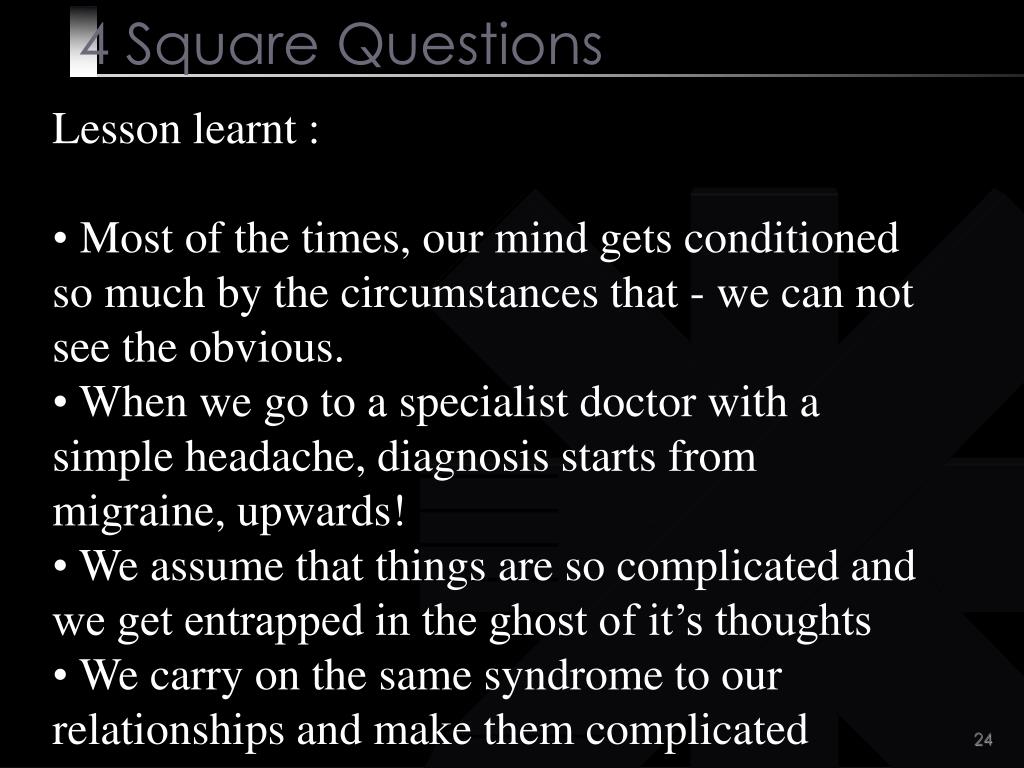 4 Square Questions

Lesson learnt :

• Most of the times, our mind gets conditioned so much by the circumstances that - we can not see the obvious.
• When we go to a specialist doctor with a simple headache, diagnosis starts from migraine, upwards!
• We assume that things are so complicated and we get entrapped in the ghost of it’s thoughts
• We carry on the same syndrome to our relationships and make them complicated

24